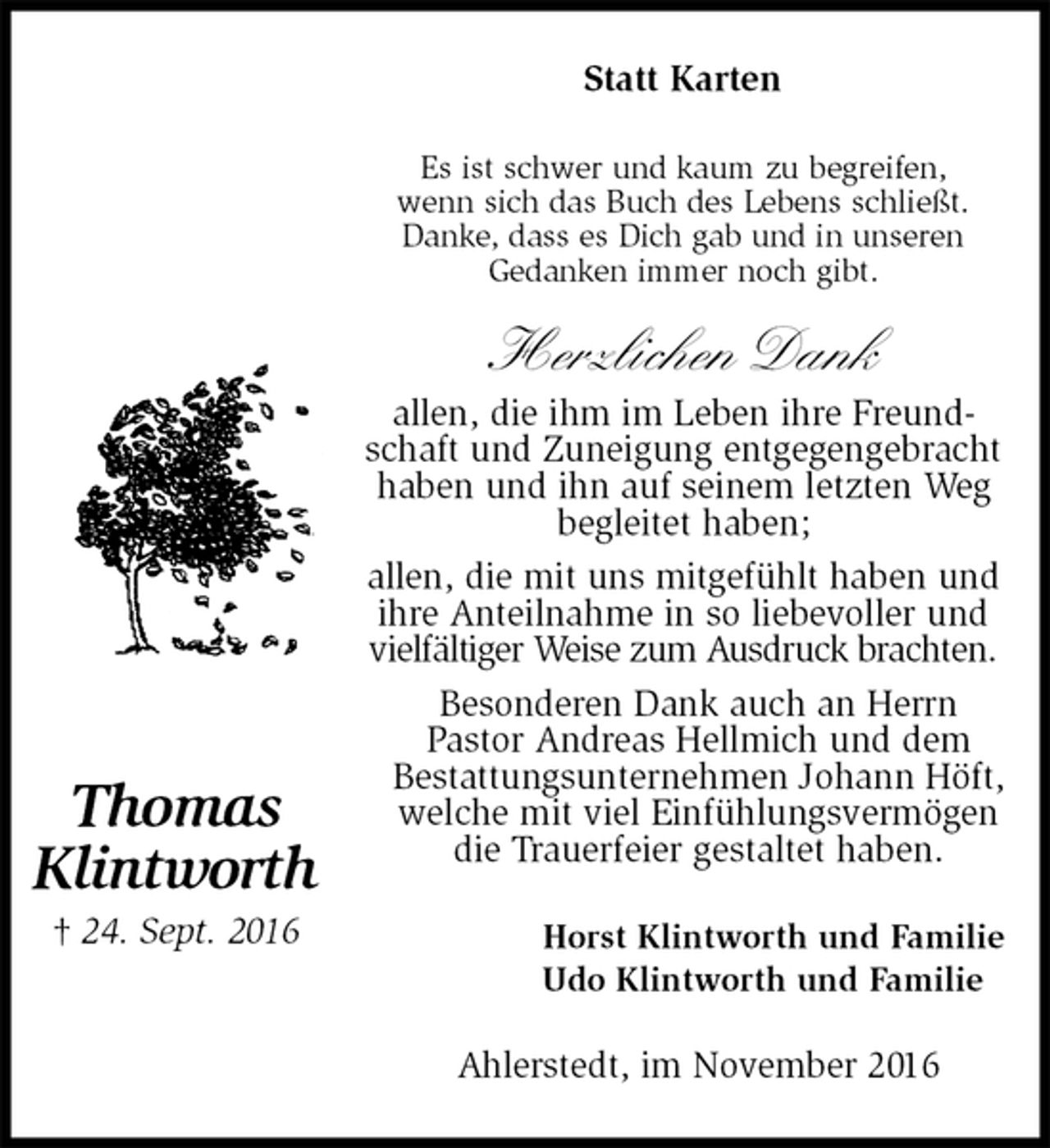 Statt Karten

Es ist schwer und kaum zu begreifen, wenn sich das Buch des Lebens schließt. Danke, dass es Dich gab und in unseren Gedanken immer noch gibt.

Herzlichen Dank

allen, die ihm im Leben ihre Freundschaft und Zuneigung entgegengebracht haben und ihn auf seinem letzten Weg begleitet haben;

allen, die mit uns mitgefühlt haben und ihre Anteilnahme in so liebevoller und vielfältiger Weise zum Ausdruck brachten.

Besonderen Dank auch an Herrn Pastor Andreas Hellmich und dem Bestattungsunternehmen Johann Höft, welche mit viel Einfühlungsvermögen die Trauerfeier gestaltet haben.

Thomas Klintworth

† 24. Sept. 2016

Horst Klintworth und Familie
Udo Klintworth und Familie

Ahlerstedt, im November 2016